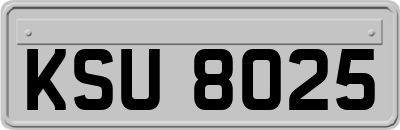 KSU 8025